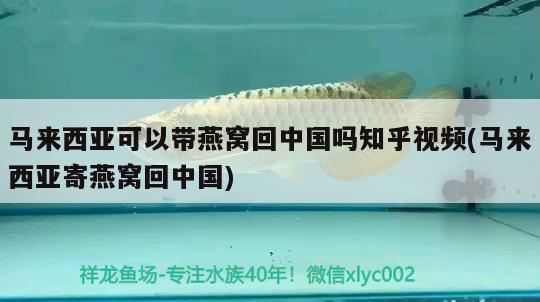 马来西亚可以带燕窝回中国吗知乎视频(马来西亚寄燕窝回中国)

祥龙鱼场-专注水族40年！微信xlyc002